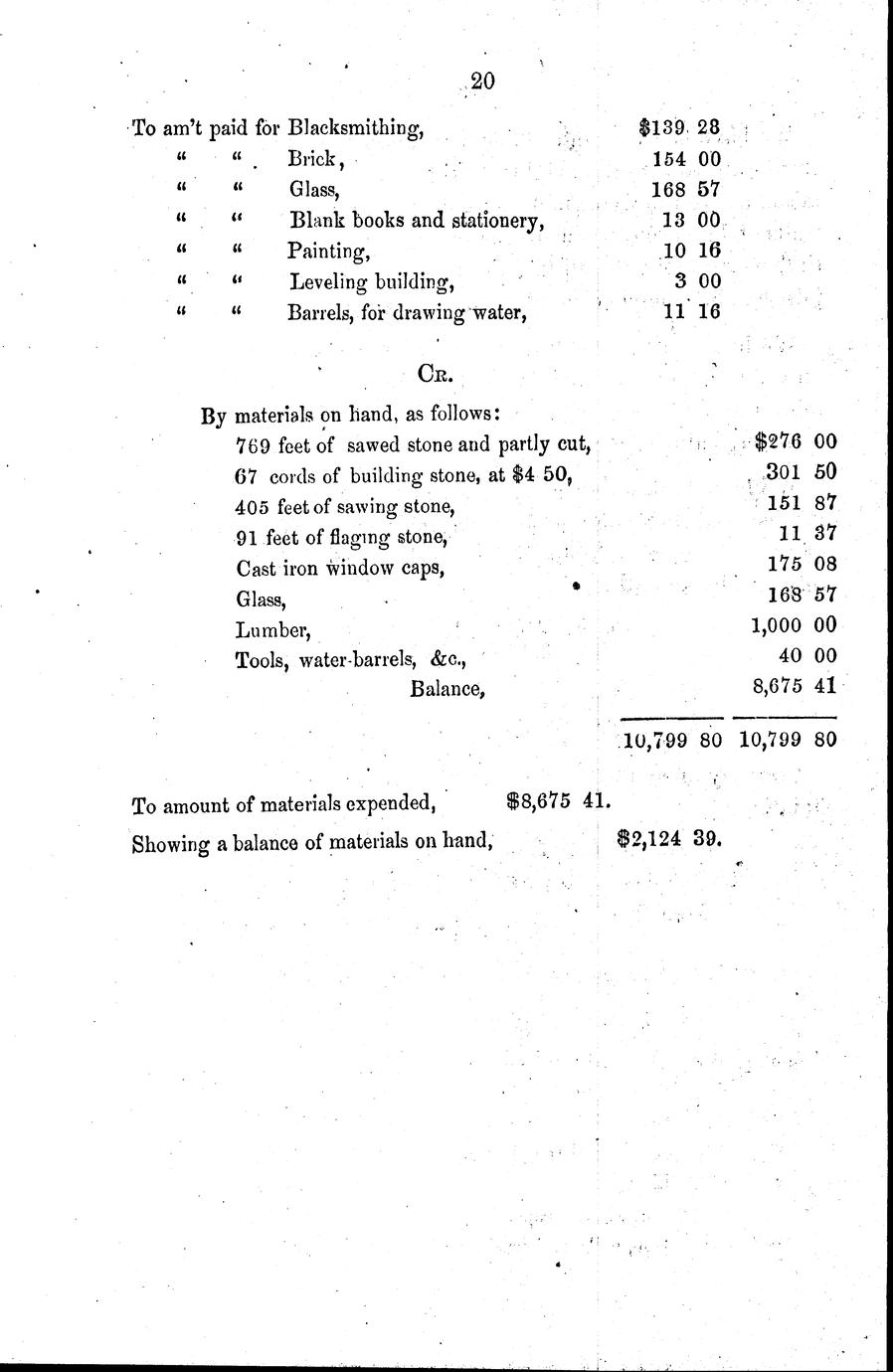 20

To am't paid for Blacksmithing, $139 28
" " Brick, 154 00
" " Glass, 168 57
" " Blank books and stationery, 13 00
" " Painting, 10 16
" " Leveling building, 3 00
" " Barrels, for drawing water, 11 16

Cr.

By materials on hand, as follows:
769 feet of sawed stone and partly cut, $276 00
67 cords of building stone, at $4 50, 301 50
405 feet of sawing stone, 151 87
91 feet of flaging stone, 11 37
Cast iron window caps, 175 08
Glass, 168 57
Lumber, 1,000 00
Tools, water-barrels, &c., 40 00
Balance, 8,675 41

10,799 80 10,799 80

To amount of materials expended, $8,675 41.
Showing a balance of materials on hand, $2,124 39.